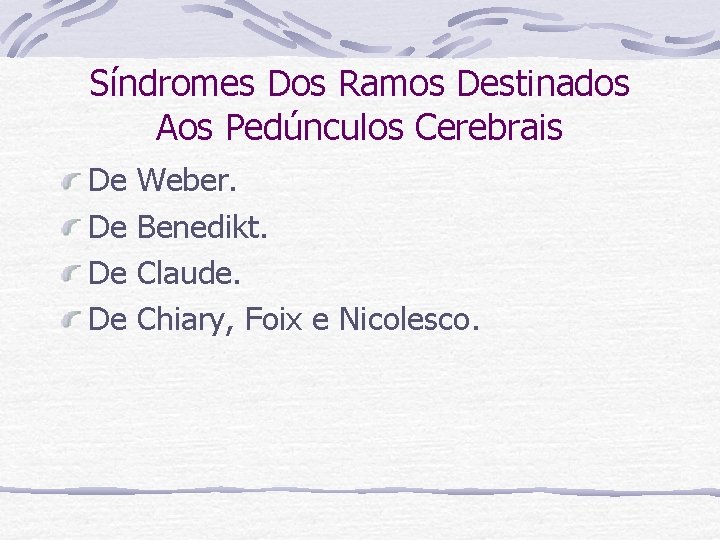 Síndromes Dos Ramos Destinados Aos Pedúnculos Cerebrais

De Weber.

De Benedikt.

De Claude.

De Chiary, Foix e Nicolesco.